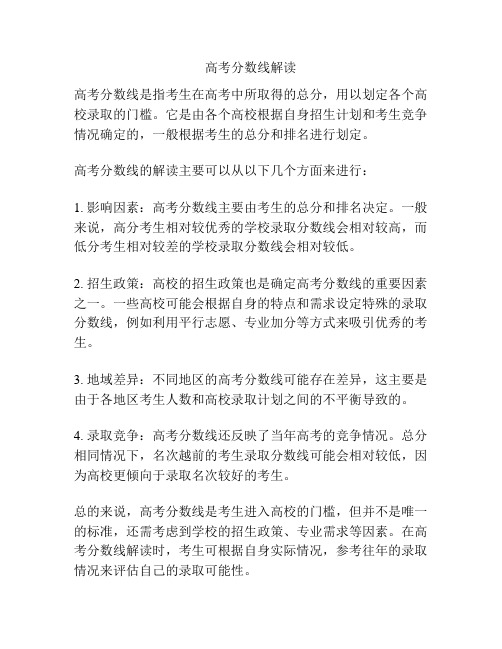 高考分数线解读

高考分数线是指考生在高考中所取得的总分，用以划定各个高校录取的门槛。它是由各个高校根据自身招生计划和考生竞争情况确定的，一般根据考生的总分和排名进行划定。

高考分数线的解读主要可以从以下几个方面来进行：

1. 影响因素：高考分数线主要由考生的总分和排名决定。一般来说，高分考生相对较优秀的学校录取分数线会相对较高，而低分考生相对较差的学校录取分数线会相对较低。

2. 招生政策：高校的招生政策也是确定高考分数线的重要因素之一。一些高校可能会根据自身的特点和需求设定特殊的录取分数线，例如利用平行志愿、专业加分等方式来吸引优秀的考生。

3. 地域差异：不同地区的高考分数线可能存在差异，这主要是由于各地区考生人数和高校录取计划之间的不平衡导致的。

4. 录取竞争：高考分数线还反映了当年高考的竞争情况。总分相同情况下，名次越前的考生录取分数线可能会相对较低，因为高校更倾向于录取名次较好的考生。

总的来说，高考分数线是考生进入高校的门槛，但并不是唯一的标准，还需考虑到学校的招生政策、专业需求等因素。在高考分数线解读时，考生可根据自身实际情况，参考往年的录取情况来评估自己的录取可能性。